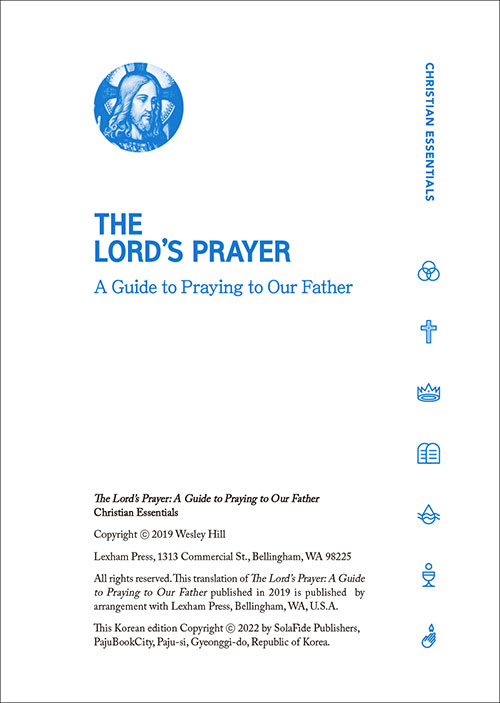 CHRISTIAN ESSENTIALS

THE
LORD'S PRAYER

A Guide to Praying to Our Father

The Lord's Prayer: A Guide to Praying to Our Father
Christian Essentials

Copyright © 2019 Wesley Hill

Lexham Press, 1313 Commercial St., Bellingham, WA 98225

All rights reserved. This translation of The Lord's Prayer: A Guide to Praying to Our Father published in 2019 is published by arrangement with Lexham Press, Bellingham, WA, U.S.A.

This Korean edition Copyright © 2022 by SolaFide Publishers, PajuBookCity, Paju-si, Gyeonggi-do, Republic of Korea.